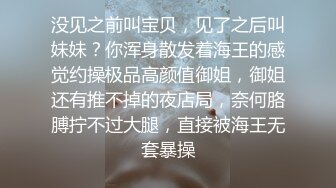 没见之前叫宝贝，见了之后叫妹妹？你浑身散发着海王的感觉约操极品高颜值御姐，御姐还有推不掉的夜店局，奈何胳膊拧不过大腿，直接被海王无套暴操